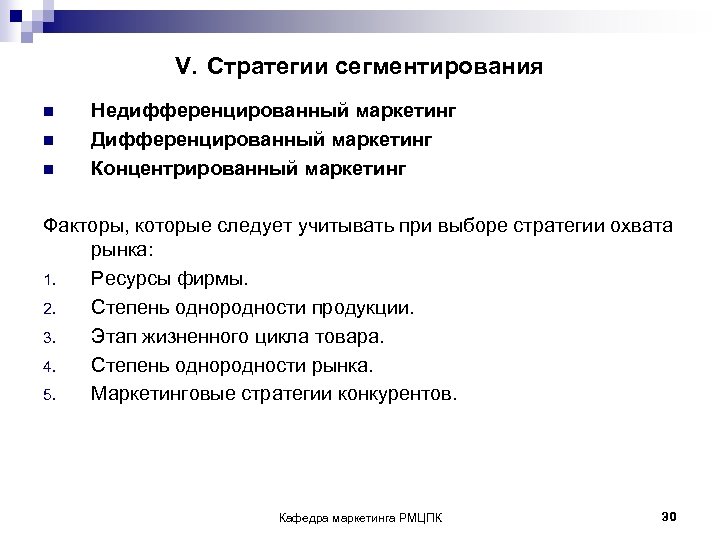 V. Стратегии сегментирования

- Недифференцированный маркетинг
- Дифференцированный маркетинг
- Концентрированный маркетинг

Факторы, которые следует учитывать при выборе стратегии охвата рынка:
1. Ресурсы фирмы.
2. Степень однородности продукции.
3. Этап жизненного цикла товара.
4. Степень однородности рынка.
5. Маркетинговые стратегии конкурентов.

Кафедра маркетинга РМЦПК

30